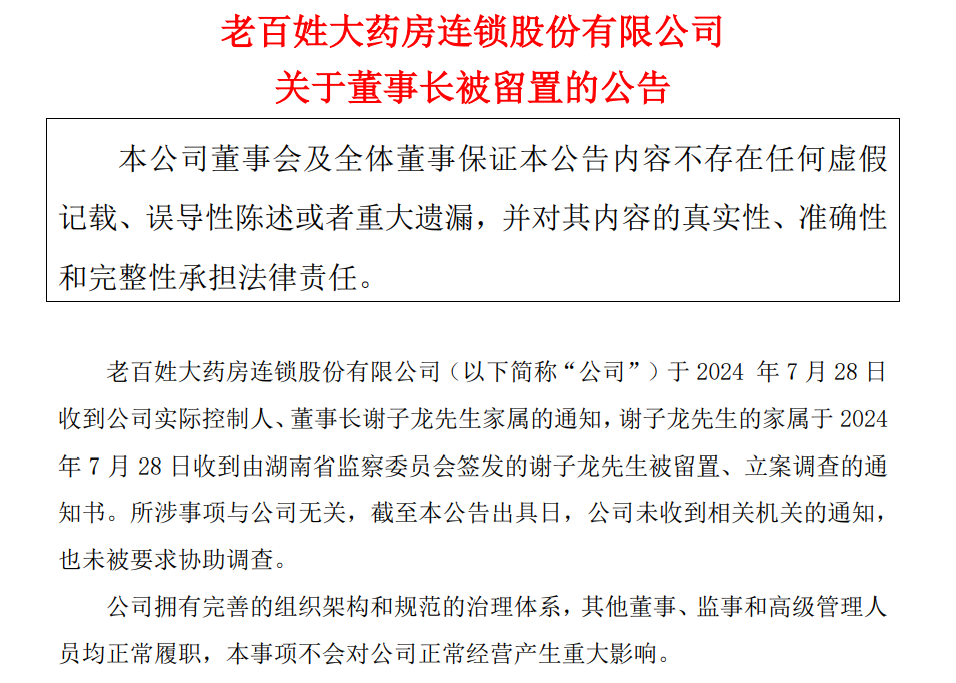 老百姓大药房连锁股份有限公司
关于董事长被留置的公告

本公司董事会及全体董事保证本公告内容不存在任何虚假记载、误导性陈述或者重大遗漏，并对其内容的真实性、准确性和完整性承担法律责任。

老百姓大药房连锁股份有限公司（以下简称“公司”）于 2024 年 7 月 28 日收到公司实际控制人、董事长谢子龙先生家属的通知，谢子龙先生的家属于 2024 年 7 月 28 日收到由湖南省监察委员会签发的谢子龙先生被留置、立案调查的通知书。所涉事项与公司无关，截至本公告出具日，公司未收到相关机关的通知，也未被要求协助调查。

公司拥有完善的组织架构和规范的治理体系，其他董事、监事和高级管理人员均正常履职，本事项不会对公司正常经营产生重大影响。